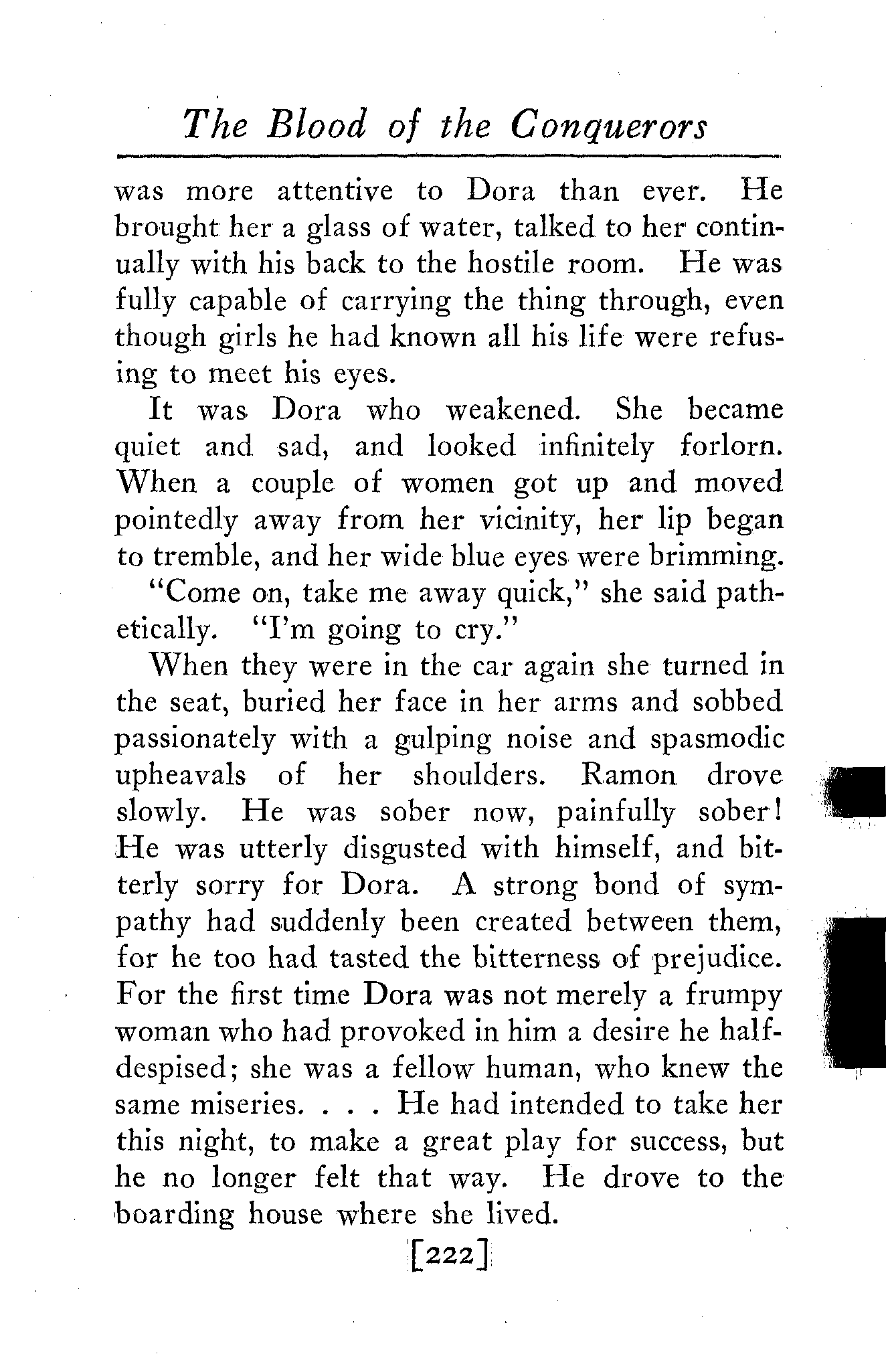 The Blood of the Conquerors

was more attentive to Dora than ever. He brought her a glass of water, talked to her continually with his back to the hostile room. He was fully capable of carrying the thing through, even though girls he had known all his life were refusing to meet his eyes.

It was Dora who weakened. She became quiet and sad, and looked infinitely forlorn. When a couple of women got up and moved pointedly away from her vicinity, her lip began to tremble, and her wide blue eyes were brimming.

"Come on, take me away quick," she said pathetically. "I'm going to cry."

When they were in the car again she turned in the seat, buried her face in her arms and sobbed passionately with a gulping noise and spasmodic upheavals of her shoulders. Ramon drove slowly. He was sober now, painfully sober! He was utterly disgusted with himself, and bitterly sorry for Dora. A strong bond of sympathy had suddenly been created between them, for he too had tasted the bitterness of prejudice. For the first time Dora was not merely a frumpy woman who had provoked in him a desire he half-despised; she was a fellow human, who knew the same miseries. . . . He had intended to take her this night, to make a great play for success, but he no longer felt that way. He drove to the boarding house where she lived.

[222]